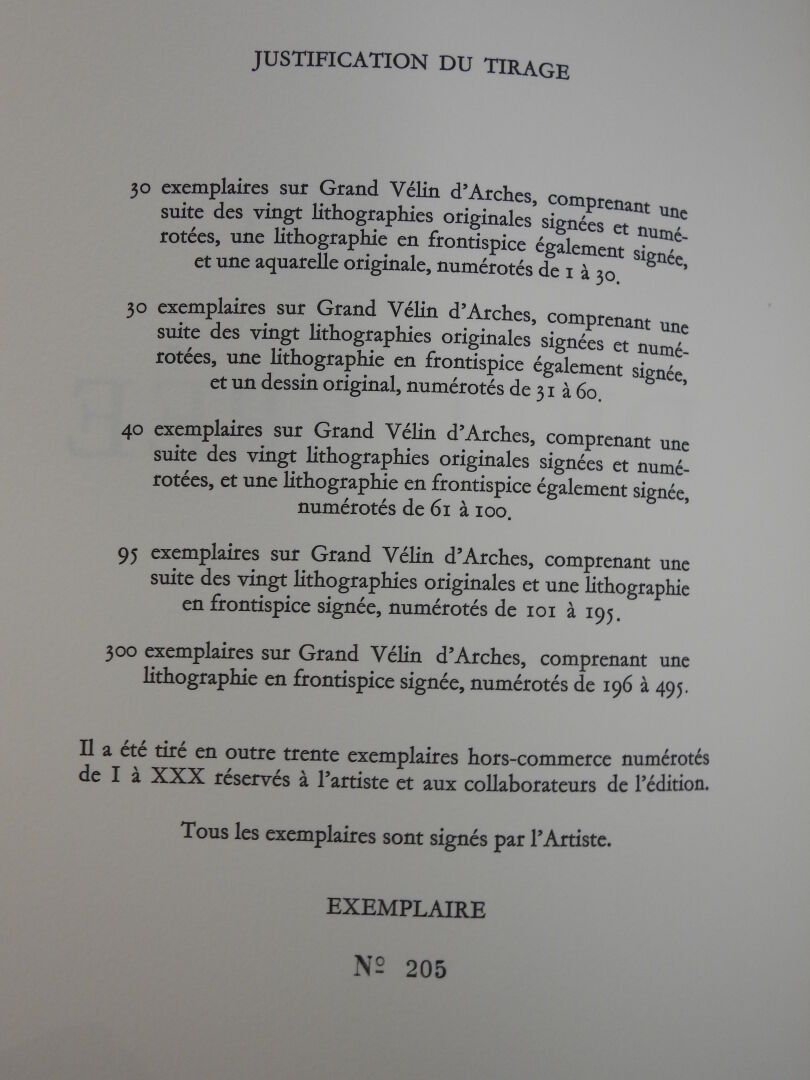 JUSTIFICATION DU TIRAGE

30 exemplaires sur Grand Vélin d'Arches, comprenant une suite des vingt lithographies originales signées et numérotées, une lithographie en frontispice également signée, et une aquarelle originale, numérotés de 1 à 30.

30 exemplaires sur Grand Vélin d'Arches, comprenant une suite des vingt lithographies originales signées et numérotées, une lithographie en frontispice également signée, et un dessin original, numérotés de 31 à 60.

40 exemplaires sur Grand Vélin d'Arches, comprenant une suite des vingt lithographies originales signées et numérotées, et une lithographie en frontispice également signée, numérotés de 61 à 100.

95 exemplaires sur Grand Vélin d'Arches, comprenant une suite des vingt lithographies originales et une lithographie en frontispice signée, numérotés de 101 à 195.

300 exemplaires sur Grand Vélin d'Arches, comprenant une lithographie en frontispice signée, numérotés de 196 à 495.

Il a été tiré en outre trente exemplaires hors-commerce numérotés de I à XXX réservés à l'artiste et aux collaborateurs de l'édition.

Tous les exemplaires sont signés par l'Artiste.

EXEMPLAIRE

№ 205